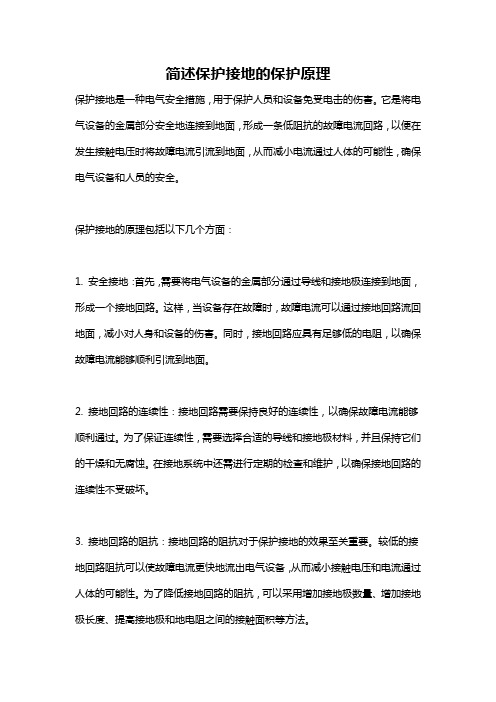 简述保护接地的保护原理

保护接地是一种电气安全措施，用于保护人员和设备免受电击的伤害。它是将电气设备的金属部分安全地连接到地面，形成一条低阻抗的故障电流回路，以便在发生接触电压时将故障电流引流到地面，从而减小电流通过人体的可能性，确保电气设备和人员的安全。

保护接地的原理包括以下几个方面：

1. 安全接地：首先，需要将电气设备的金属部分通过导线和接地极连接到地面，形成一个接地回路。这样，当设备存在故障时，故障电流可以通过接地回路流回地面，减小对人身和设备的伤害。同时，接地回路应具有足够低的电阻，以确保故障电流能够顺利引流到地面。

2. 接地回路的连续性：接地回路需要保持良好的连续性，以确保故障电流能够顺利通过。为了保证连续性，需要选择合适的导线和接地极材料，并且保持它们的干燥和无腐蚀。在接地系统中还需进行定期的检查和维护，以确保接地回路的连续性不受破坏。

3. 接地回路的阻抗：接地回路的阻抗对于保护接地的效果至关重要。较低的接地回路阻抗可以使故障电流更快地流出电气设备，从而减小接触电压和电流通过人体的可能性。为了降低接地回路的阻抗，可以采用增加接地极数量、增加接地极长度、提高接地极和地电阻之间的接触面积等方法。